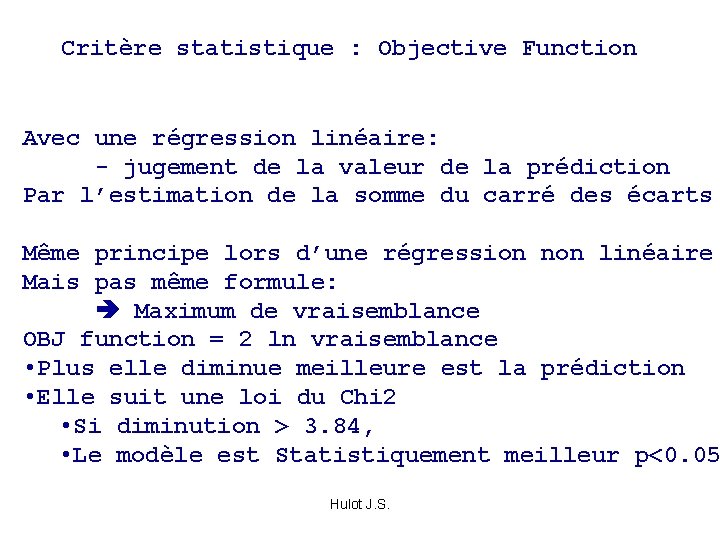 Critère statistique : Objective Function

Avec une régression linéaire:
- jugement de la valeur de la prédiction
Par l'estimation de la somme du carré des écarts

Même principe lors d'une régression non linéaire
Mais pas même formule:
➔ Maximum de vraisemblance
OBJ function = 2 ln vraisemblance
•Plus elle diminue meilleure est la prédiction
•Elle suit une loi du Chi2
•Si diminution > 3.84,
•Le modèle est Statistiquement meilleur p<0.05

Hulot J.S.